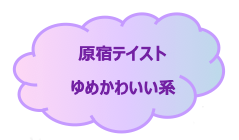 原宿テイスト

ゆめかわいい系